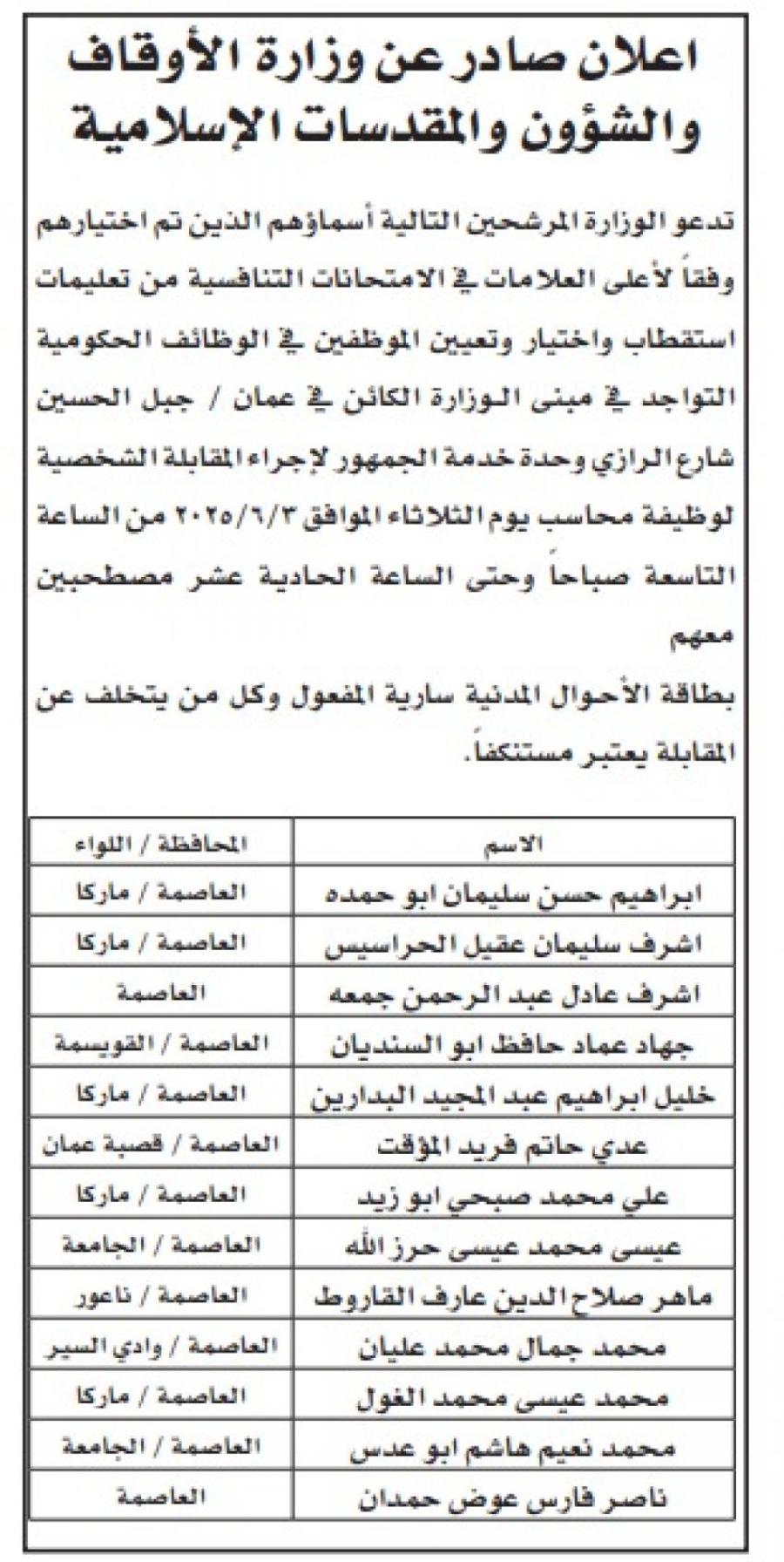 اعلان صادر عن وزارة الأوقاف والشؤون والمقدسات الإسلامية

تدعو الوزارة المرشحين التالية أسماؤهم الذين تم اختيارهم وفقاً لأعلى العلامات في الامتحانات التنافسية من تعليمات استقطاب واختيار وتعيين الموظفين في الوظائف الحكومية التواجد في مبنى الوزارة الكائن في عمان / جبل الحسين شارع الرازي وحدة خدمة الجمهور لإجراء المقابلة الشخصية لوظيفة محاسب يوم الثلاثاء الموافق ٢٠٢٥/٦/٣ من الساعة التاسعة صباحاً وحتى الساعة الحادية عشر مصطحبين معهم

بطاقة الأحوال المدنية سارية المفعول وكل من يتخلف عن المقابلة يعتبر مستنكفاً.

| الاسم | المحافظة / اللواء |
|---|---|
| ابراهيم حسن سليمان ابو حمده | العاصمة / ماركا |
| اشرف سليمان عقيل الحراسيس | العاصمة / ماركا |
| اشرف عادل عبد الرحمن جمعه | العاصمة |
| جهاد عماد حافظ ابو السنديان | العاصمة / القويسمة |
| خليل ابراهيم عبد المجيد البدارين | العاصمة / ماركا |
| عدي حاتم فريد المؤقت | العاصمة / قصبة عمان |
| علي محمد صبحي ابو زيد | العاصمة / ماركا |
| عيسى محمد عيسى حرز الله | العاصمة / الجامعة |
| ماهر صلاح الدين عارف القاروط | العاصمة / ناعور |
| محمد جمال محمد عليان | العاصمة / وادي السير |
| محمد عيسى محمد الغول | العاصمة / ماركا |
| محمد نعيم هاشم ابو عدس | العاصمة / الجامعة |
| ناصر فارس عوض حمدان | العاصمة |